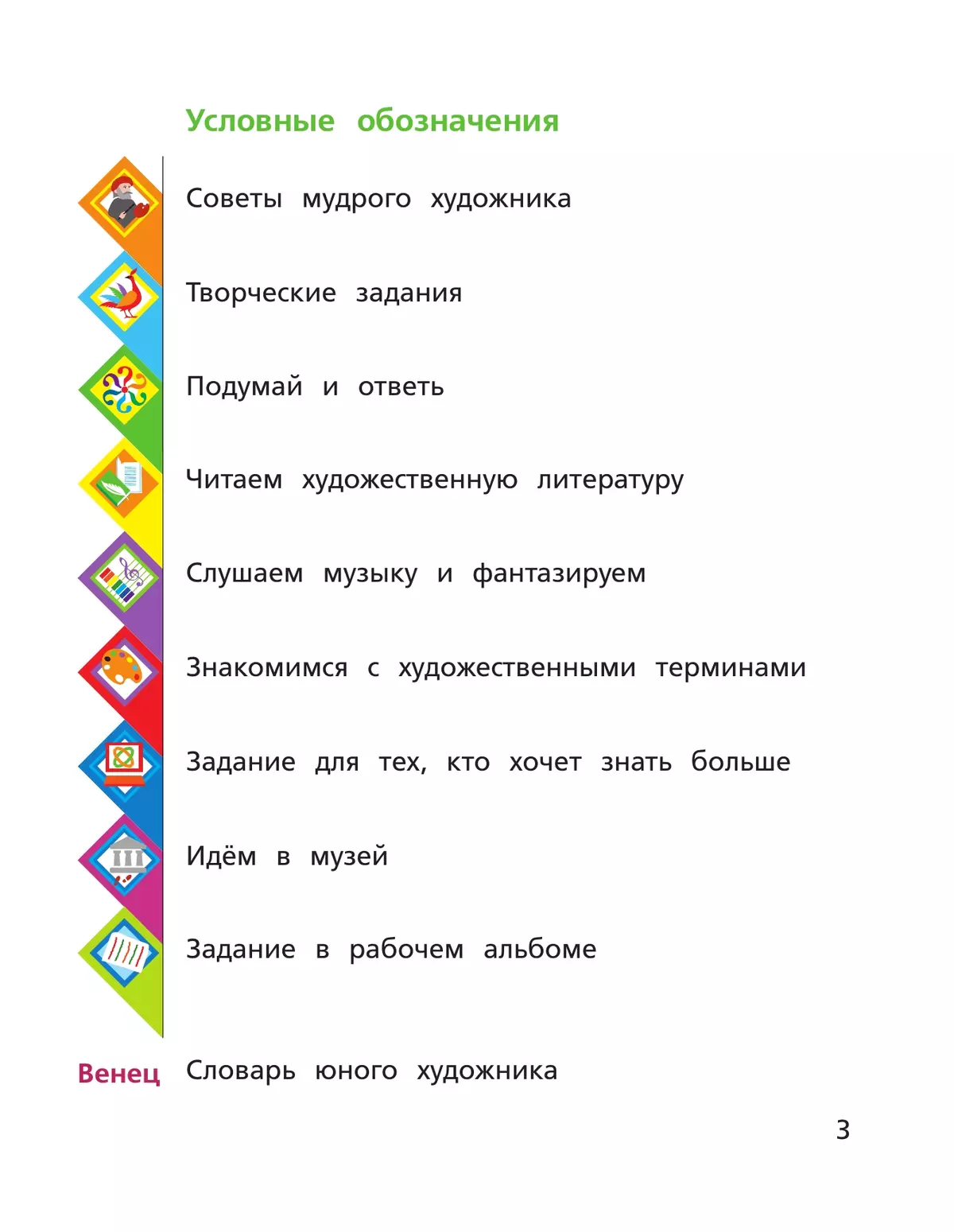 Условные обозначения

Советы мудрого художника

Творческие задания

Подумай и ответь

Читаем художественную литературу

Слушаем музыку и фантазируем

Знакомимся с художественными терминами

Задание для тех, кто хочет знать больше

Идём в музей

Задание в рабочем альбоме

Венец Словарь юного художника

3